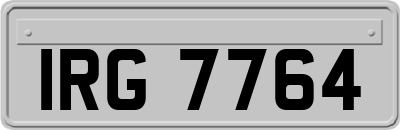 IRG 7764